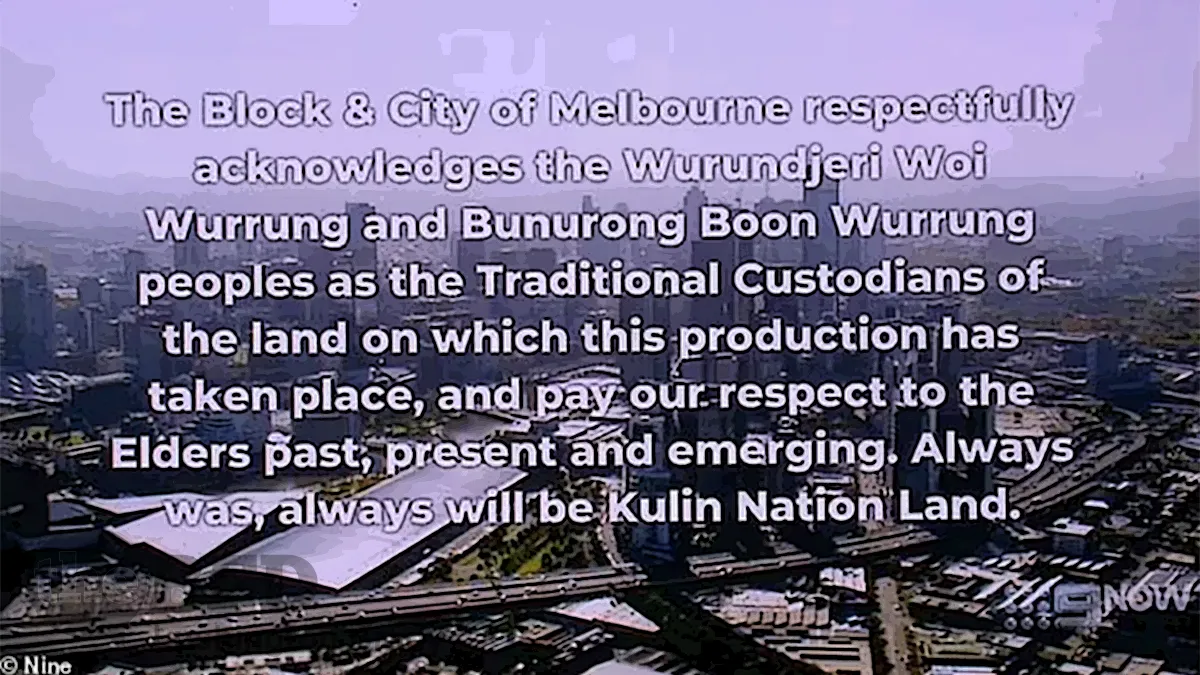 The Block & City of Melbourne respectfully acknowledges the Wurundjeri Woi Wurrung and Bunurong Boon Wurrung peoples as the Traditional Custodians of the land on which this production has taken place, and pay our respect to the Elders past, present and emerging. Always was, always will be Kulin Nation Land.

9NOW

© Nine